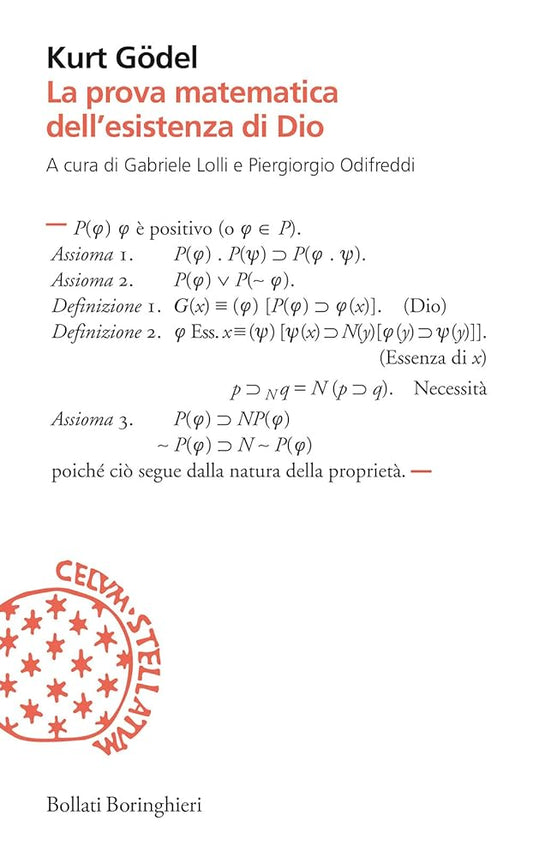 Kurt Gödel
La prova matematica dell'esistenza di Dio

A cura di Gabriele Lolli e Piergiorgio Odifreddi

— $P(\varphi)$ $\varphi$ è positivo (o $\varphi \in P$).
Assioma 1. $P(\varphi) . P(\psi) \supset P(\varphi . \psi)$.
Assioma 2. $P(\varphi) \vee P(\sim \varphi)$.
Definizione 1. $G(x) \equiv (\varphi) [P(\varphi) \supset \varphi(x)]$. (Dio)
Definizione 2. $\varphi$ Ess. $x \equiv (\psi) [\psi(x) \supset N(y)[\varphi(y) \supset \psi(y)]]$. (Essenza di $x$)
$p \supset_N q = N(p \supset q)$. Necessità
Assioma 3. $P(\varphi) \supset NP(\varphi)$
$\sim P(\varphi) \supset N \sim P(\varphi)$
poiché ciò segue dalla natura della proprietà. —

CELVM·STELLATVM

Bollati Boringhieri